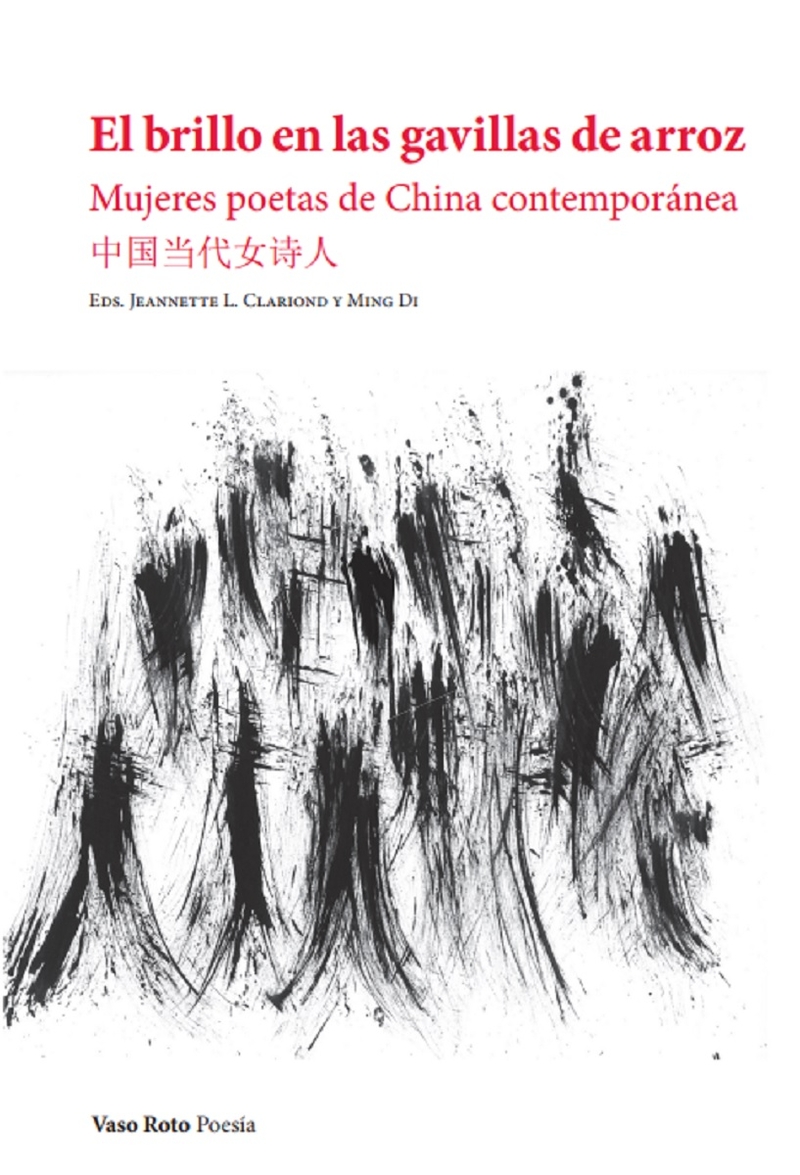 El brillo en las gavillas de arroz
Mujeres poetas de China contemporánea
中国当代女诗人

Eds. Jeannette L. Clariond y Ming Di

Vaso Roto Poesía